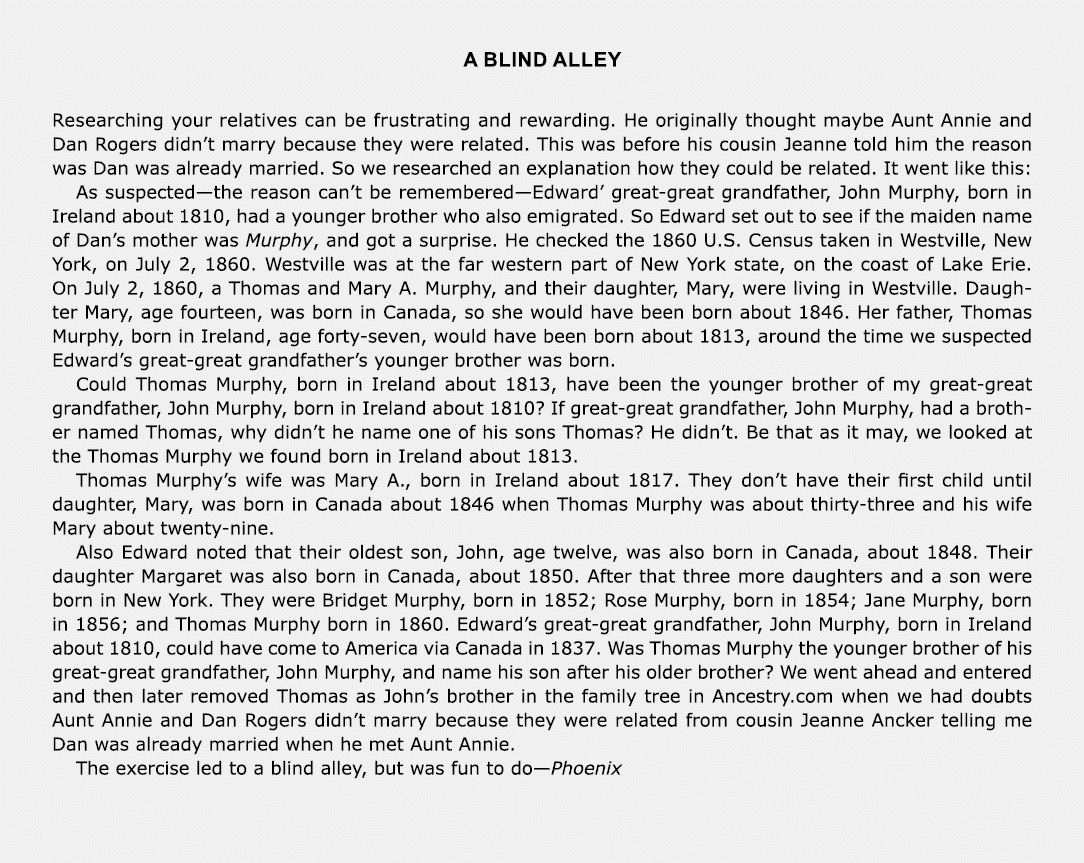 A BLIND ALLEY

Researching your relatives can be frustrating and rewarding. He originally thought maybe Aunt Annie and Dan Rogers didn't marry because they were related. This was before his cousin Jeanne told him the reason was Dan was already married. So we researched an explanation how they could be related. It went like this:

As suspected—the reason can't be remembered—Edward' great-great grandfather, John Murphy, born in Ireland about 1810, had a younger brother who also emigrated. So Edward set out to see if the maiden name of Dan's mother was Murphy, and got a surprise. He checked the 1860 U.S. Census taken in Westville, New York, on July 2, 1860. Westville was at the far western part of New York state, on the coast of Lake Erie. On July 2, 1860, a Thomas and Mary A. Murphy, and their daughter, Mary, were living in Westville. Daughter Mary, age fourteen, was born in Canada, so she would have been born about 1846. Her father, Thomas Murphy, born in Ireland, age forty-seven, would have been born about 1813, around the time we suspected Edward's great-great grandfather's younger brother was born.

Could Thomas Murphy, born in Ireland about 1813, have been the younger brother of my great-great grandfather, John Murphy, born in Ireland about 1810? If great-great grandfather, John Murphy, had a brother named Thomas, why didn't he name one of his sons Thomas? He didn't. Be that as it may, we looked at the Thomas Murphy we found born in Ireland about 1813.

Thomas Murphy's wife was Mary A., born in Ireland about 1817. They don't have their first child until daughter, Mary, was born in Canada about 1846 when Thomas Murphy was about thirty-three and his wife Mary about twenty-nine.

Also Edward noted that their oldest son, John, age twelve, was also born in Canada, about 1848. Their daughter Margaret was also born in Canada, about 1850. After that three more daughters and a son were born in New York. They were Bridget Murphy, born in 1852; Rose Murphy, born in 1854; Jane Murphy, born in 1856; and Thomas Murphy born in 1860. Edward's great-great grandfather, John Murphy, born in Ireland about 1810, could have come to America via Canada in 1837. Was Thomas Murphy the younger brother of his great-great grandfather, John Murphy, and name his son after his older brother? We went ahead and entered and then later removed Thomas as John's brother in the family tree in Ancestry.com when we had doubts Aunt Annie and Dan Rogers didn't marry because they were related from cousin Jeanne Ancker telling me Dan was already married when he met Aunt Annie.

The exercise led to a blind alley, but was fun to do—Phoenix